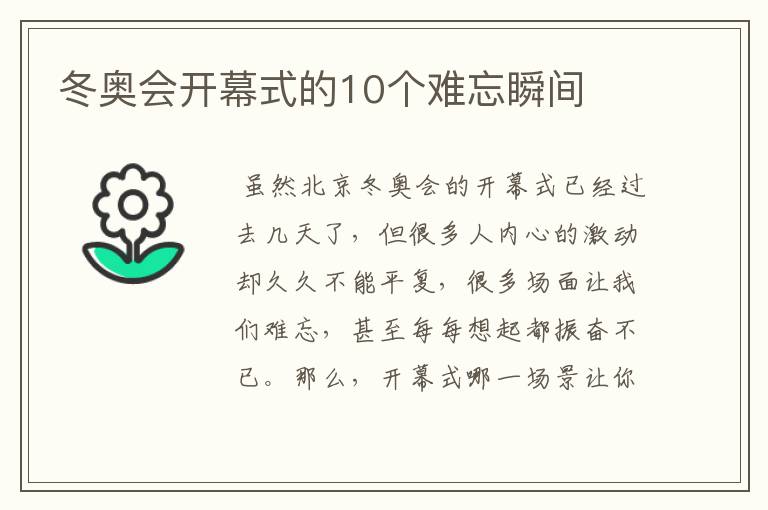 冬奥会开幕式的10个难忘瞬间

虽然北京冬奥会的开幕式已经过去几天了，但很多人内心的激动却久久不能平复，很多场面让我们难忘，甚至每每想起都振奋不已。那么，开幕式哪一场景让你